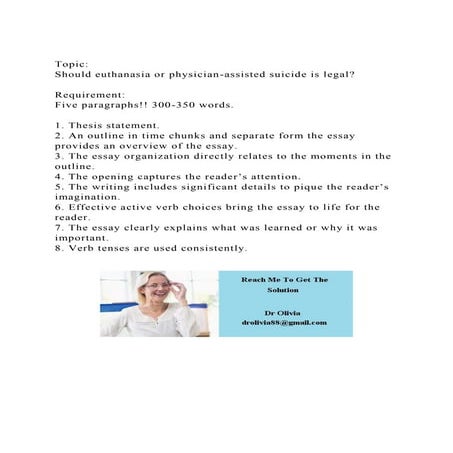 Topic:
Should euthanasia or physician-assisted suicide is legal?

Requirement:
Five paragraphs!! 300-350 words.

1. Thesis statement.
2. An outline in time chunks and separate form the essay provides an overview of the essay.
3. The essay organization directly relates to the moments in the outline.
4. The opening captures the reader's attention.
5. The writing includes significant details to pique the reader's imagination.
6. Effective active verb choices bring the essay to life for the reader.
7. The essay clearly explains what was learned or why it was important.
8. Verb tenses are used consistently.

Reach Me To Get The Solution

Dr Olivia
drolivia88@gmail.com